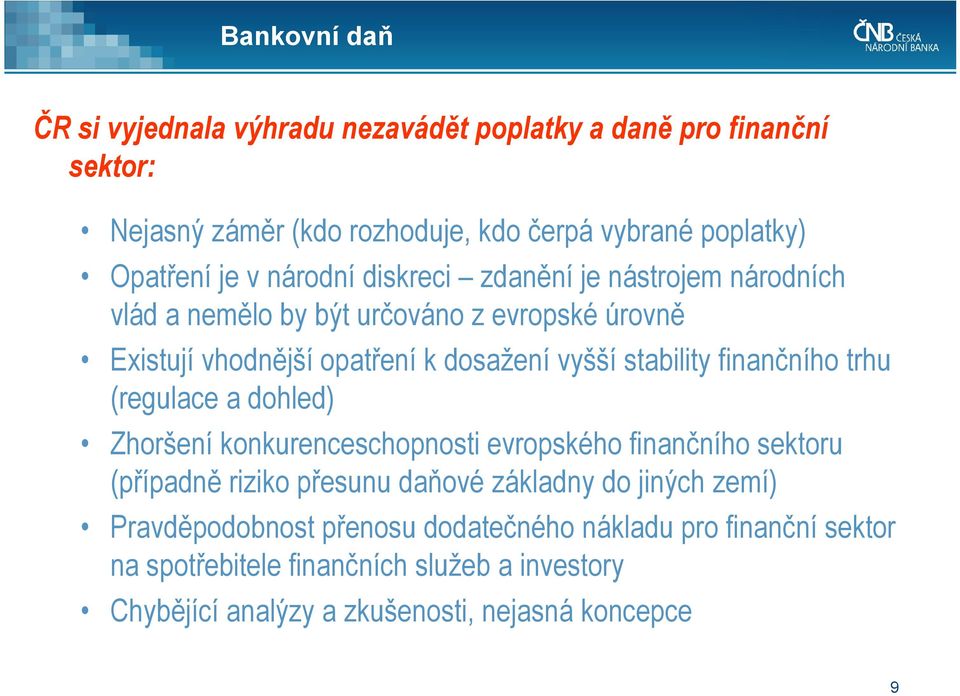 Bankovní daň

ČNB ČESKÁ NÁRODNÍ BANKA

ČR si vyjednala výhradu nezavádět poplatky a daně pro finanční sektor:

• Nejasný záměr (kdo rozhoduje, kdo čerpá vybrané poplatky)
• Opatření je v národní diskreci – zdanění je nástrojem národních vlád a nemělo by být určováno z evropské úrovně
• Existují vhodnější opatření k dosažení vyšší stability finančního trhu (regulace a dohled)
• Zhoršení konkurenceschopnosti evropského finančního sektoru (případně riziko přesunu daňové základny do jiných zemí)
• Pravděpodobnost přenosu dodatečného nákladu pro finanční sektor na spotřebitele finančních služeb a investory
• Chybějící analýzy a zkušenosti, nejasná koncepce

9